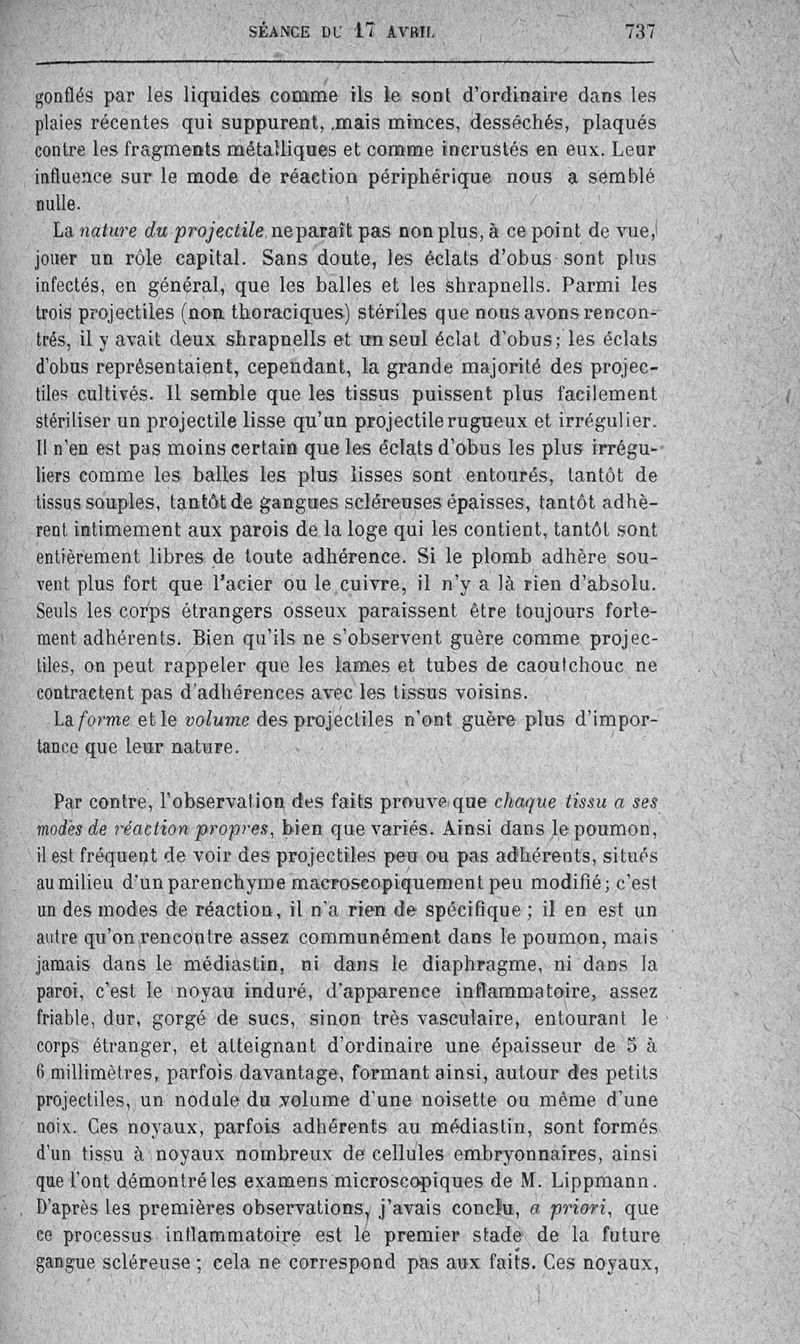 SÉANCE DU 17 AVRIL 737

gonflés par les liquides comme ils le sont d'ordinaire dans les plaies récentes qui suppurent, mais minces, desséchés, plaqués contre les fragments métalliques et comme incrustés en eux. Leur influence sur le mode de réaction périphérique nous a semblé nulle.

La nature du projectile ne paraît pas non plus, à ce point de vue, jouer un rôle capital. Sans doute, les éclats d'obus sont plus infectés, en général, que les balles et les shrapnells. Parmi les trois projectiles (non thoraciques) stériles que nous avons rencontrés, il y avait deux shrapnells et un seul éclat d'obus; les éclats d'obus représentaient, cependant, la grande majorité des projectiles cultivés. Il semble que les tissus puissent plus facilement stériliser un projectile lisse qu'un projectile rugueux et irrégulier. Il n'en est pas moins certain que les éclats d'obus les plus irréguliers comme les balles les plus lisses sont entourés, tantôt de tissus souples, tantôt de gangues scléreuses épaisses, tantôt adhèrent intimement aux parois de la loge qui les contient, tantôt sont entièrement libres de toute adhérence. Si le plomb adhère souvent plus fort que l'acier ou le cuivre, il n'y a là rien d'absolu. Seuls les corps étrangers osseux paraissent être toujours fortement adhérents. Bien qu'ils ne s'observent guère comme projectiles, on peut rappeler que les lames et tubes de caoutchouc ne contractent pas d'adhérences avec les tissus voisins.

La forme et le volume des projectiles n'ont guère plus d'importance que leur nature.

Par contre, l'observation des faits prouve que chaque tissu a ses modes de réaction propres, bien que variés. Ainsi dans le poumon, il est fréquent de voir des projectiles peu ou pas adhérents, situés au milieu d'un parenchyme macroscopiquement peu modifié; c'est un des modes de réaction, il n'a rien de spécifique; il en est un autre qu'on rencontre assez communément dans le poumon, mais jamais dans le médiastin, ni dans le diaphragme, ni dans la paroi, c'est le noyau induré, d'apparence inflammatoire, assez friable, dur, gorgé de sucs, sinon très vasculaire, entourant le corps étranger, et atteignant d'ordinaire une épaisseur de 5 à 6 millimètres, parfois davantage, formant ainsi, autour des petits projectiles, un nodule du volume d'une noisette ou même d'une noix. Ces noyaux, parfois adhérents au médiastin, sont formés d'un tissu à noyaux nombreux de cellules embryonnaires, ainsi que l'ont démontré les examens microscopiques de M. Lippmann. D'après les premières observations, j'avais conclu, a priori, que ce processus inflammatoire est le premier stade de la future gangue scléreuse; cela ne correspond pas aux faits. Ces noyaux,